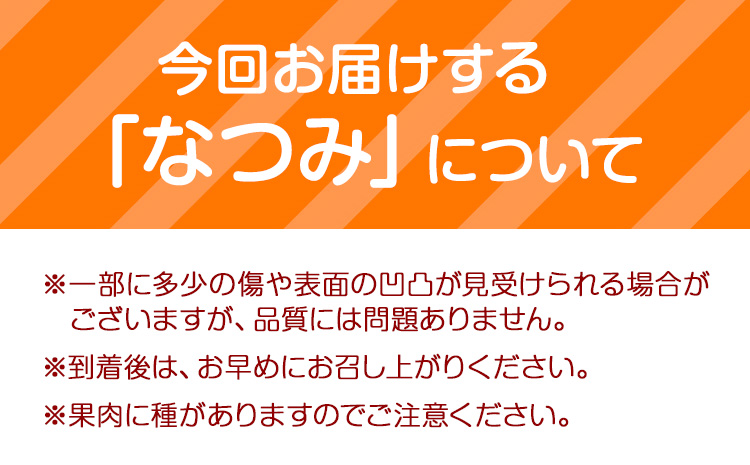 今回お届けする
「なつみ」について

※一部に多少の傷や表面の凹凸が見受けられる場合がございますが、品質には問題ありません。

※到着後は、お早めにお召し上がりください。

※果肉に種がありますのでご注意ください。